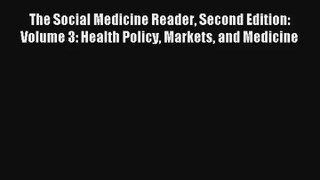 The Social Medicine Reader, Second Edition: Volume 3: Health Policy, Markets, and Medicine